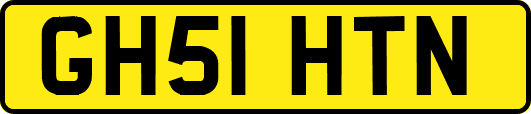 GH51 HTN